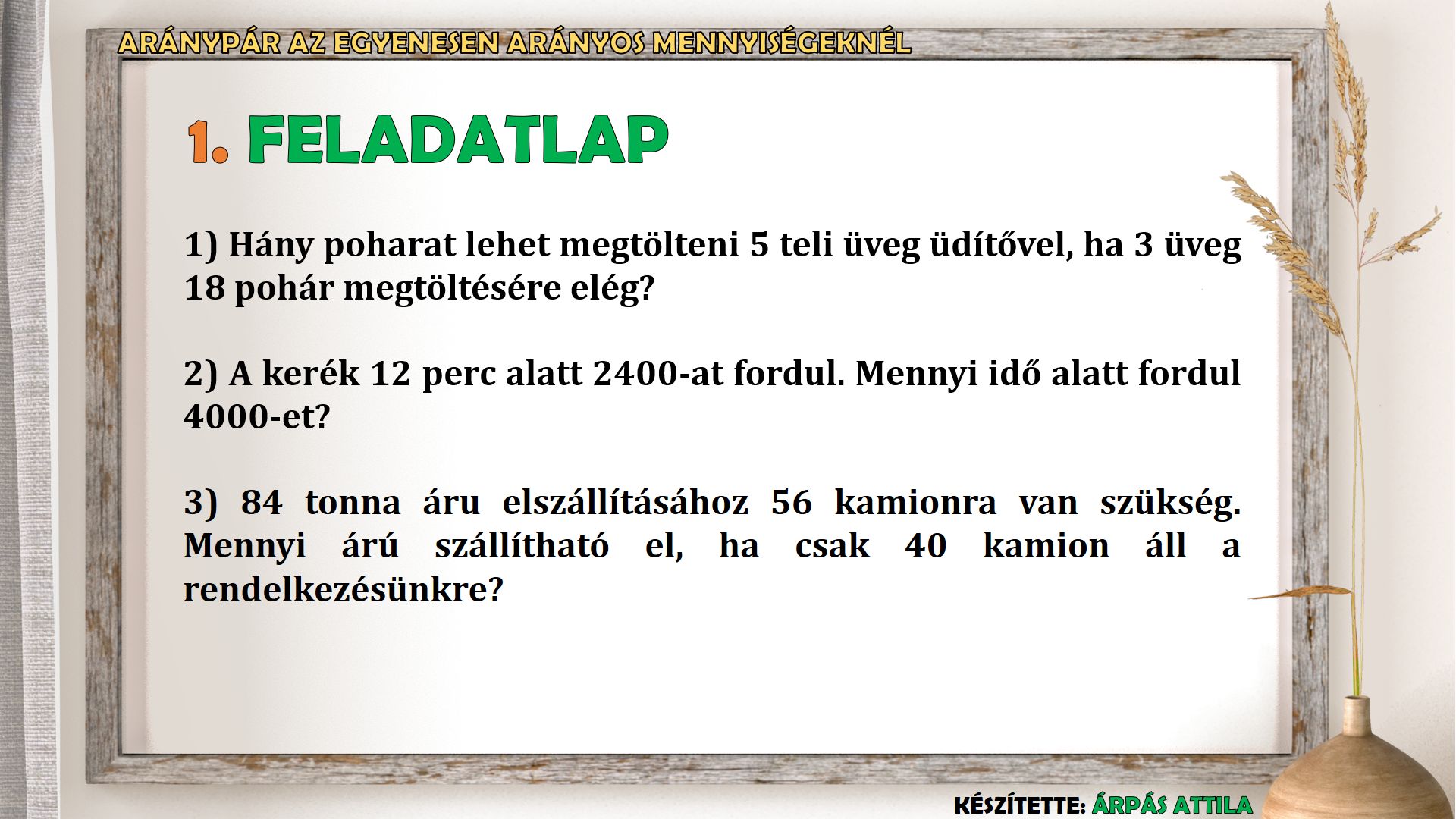 ARÁNYPÁR AZ EGYENESEN ARÁNYOS MENNYISÉGEKNÉL

1. FELADATLAP

1) Hány poharat lehet megtölteni 5 teli üveg üdítővel, ha 3 üveg 18 pohár megtöltésére elég?

2) A kerék 12 perc alatt 2400-at fordul. Mennyi idő alatt fordul 4000-et?

3) 84 tonna áru elszállításához 56 kamionra van szükség. Mennyi árú szállítható el, ha csak 40 kamion áll a rendelkezésünkre?

KÉSZÍTETTE: ÁRPÁS ATTILA